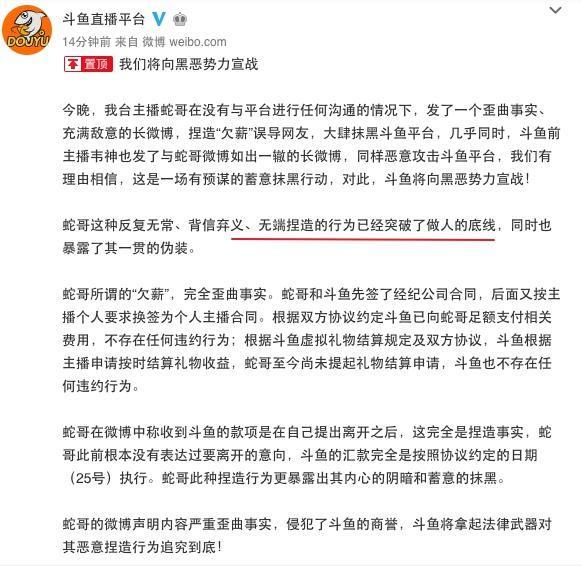 DOUYU

斗鱼直播平台

14分钟前 来自 微博 weibo.com

置顶 我们将向黑恶势力宣战

今晚，我台主播蛇哥在没有与平台进行任何沟通的情况下，发了一个歪曲事实、充满敌意的长微博，捏造“欠薪”误导网友，大肆抹黑斗鱼平台，几乎同时，斗鱼前主播韦神也发了与蛇哥微博如出一辙的长微博，同样恶意攻击斗鱼平台，我们有理由相信，这是一场有预谋的蓄意抹黑行动，对此，斗鱼将向黑恶势力宣战！

蛇哥这种反复无常、背信弃义、无端捏造的行为已经突破了做人的底线，同时也暴露了其一贯的伪装。

蛇哥所谓的“欠薪”，完全歪曲事实。蛇哥和斗鱼先签了经纪公司合同，后面又按主播个人要求换签为个人主播合同。根据双方协议约定斗鱼已向蛇哥足额支付相关费用，不存在任何违约行为；根据斗鱼虚拟礼物结算规定及双方协议，斗鱼根据主播申请按时结算礼物收益，蛇哥至今尚未提起礼物结算申请，斗鱼也不存在任何违约行为。

蛇哥在微博中称收到斗鱼的款项是在自己提出离开之后，这完全是捏造事实，蛇哥此前根本没有表达过要离开的意向，斗鱼的汇款完全是按照协议约定的日期（25号）执行。蛇哥此种捏造行为更暴露出其内心的阴暗和蓄意的抹黑。

蛇哥的微博声明内容严重歪曲事实，侵犯了斗鱼的商誉，斗鱼将拿起法律武器对其恶意捏造行为追究到底！